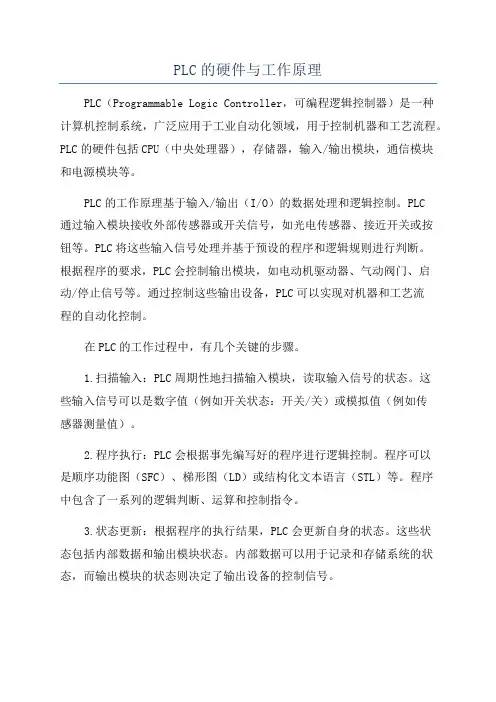 PLC的硬件与工作原理

PLC（Programmable Logic Controller，可编程逻辑控制器）是一种计算机控制系统，广泛应用于工业自动化领域，用于控制机器和工艺流程。PLC的硬件包括CPU（中央处理器），存储器，输入/输出模块，通信模块和电源模块等。

PLC的工作原理基于输入/输出（I/O）的数据处理和逻辑控制。PLC通过输入模块接收外部传感器或开关信号，如光电传感器、接近开关或按钮等。PLC将这些输入信号处理并基于预设的程序和逻辑规则进行判断。根据程序的要求，PLC会控制输出模块，如电动机驱动器、气动阀门、启动/停止信号等。通过控制这些输出设备，PLC可以实现对机器和工艺流程的自动化控制。

在PLC的工作过程中，有几个关键的步骤。

1.扫描输入：PLC周期性地扫描输入模块，读取输入信号的状态。这些输入信号可以是数字值（例如开关状态：开关/关）或模拟值（例如传感器测量值）。

2.程序执行：PLC会根据事先编写好的程序进行逻辑控制。程序可以是顺序功能图（SFC）、梯形图（LD）或结构化文本语言（STL）等。程序中包含了一系列的逻辑判断、运算和控制指令。

3.状态更新：根据程序的执行结果，PLC会更新自身的状态。这些状态包括内部数据和输出模块状态。内部数据可以用于记录和存储系统的状态，而输出模块的状态则决定了输出设备的控制信号。